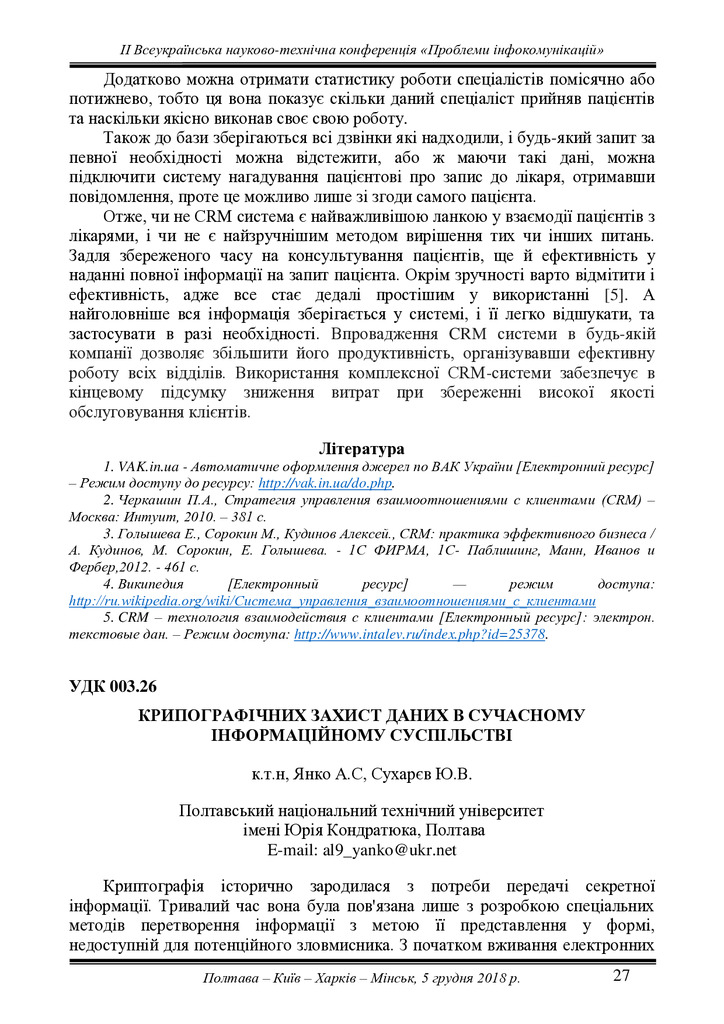 ІІ Всеукраїнська науково-технічна конференція «Проблеми інфокомунікацій»

Додатково можна отримати статистику роботи спеціалістів помісячно або потижнево, тобто ця вона показує скільки даний спеціаліст прийняв пацієнтів та наскільки якісно виконав своє свою роботу.

Також до бази зберігаються всі дзвінки які надходили, і будь-який запит за певної необхідності можна відстежити, або ж маючи такі дані, можна підключити систему нагадування пацієнтові про запис до лікаря, отримавши повідомлення, проте це можливо лише зі згоди самого пацієнта.

Отже, чи не CRM система є найважливішою ланкою у взаємодії пацієнтів з лікарями, і чи не є найзручнішим методом вирішення тих чи інших питань. Задля збереженого часу на консультування пацієнтів, ще й ефективність у наданні повної інформації на запит пацієнта. Окрім зручності варто відмітити і ефективність, адже все стає дедалі простішим у використанні [5]. А найголовніше вся інформація зберігається у системі, і її легко відшукати, та застосувати в разі необхідності. Впровадження CRM системи в будь-якій компанії дозволяє збільшити його продуктивність, організувавши ефективну роботу всіх відділів. Використання комплексної CRM-системи забезпечує в кінцевому підсумку зниження витрат при збереженні високої якості обслуговування клієнтів.

Література

1. VAK.in.ua - Автоматичне оформлення джерел по ВАК України [Електронний ресурс] – Режим доступу до ресурсу: http://vak.in.ua/do.php.

2. Черкашин П.А., Стратегия управления взаимоотношениями с клиентами (CRM) – Москва: Интуит, 2010. – 381 с.

3. Голышева Е., Сорокин М., Кудинов Алексей., CRM: практика эффективного бизнеса / А. Кудинов, М. Сорокин, Е. Голышева. - 1С ФИРМА, 1С- Паблишинг, Манн, Иванов и Фербер,2012. - 461 с.

4. Википедия [Електронный ресурс] — режим доступа: http://ru.wikipedia.org/wiki/Система_управления_взаимоотношениями_с_клиентами

5. CRM – технология взаимодействия с клиентами [Електронный ресурс]: электрон. текстовые дан. – Режим доступа: http://www.intalev.ru/index.php?id=25378.

УДК 003.26

КРИПОГРАФІЧНИХ ЗАХИСТ ДАНИХ В СУЧАСНОМУ ІНФОРМАЦІЙНОМУ СУСПІЛЬСТВІ

к.т.н, Янко А.С, Сухарєв Ю.В.

Полтавський національний технічний університет імені Юрія Кондратюка, Полтава
E-mail: al9_yanko@ukr.net

Криптографія історично зародилася з потреби передачі секретної інформації. Тривалий час вона була пов'язана лише з розробкою спеціальних методів перетворення інформації з метою її представлення у формі, недоступній для потенційного зловмисника. З початком вживання електронних

Полтава – Київ – Харків – Мінськ, 5 грудня 2018 р.	27